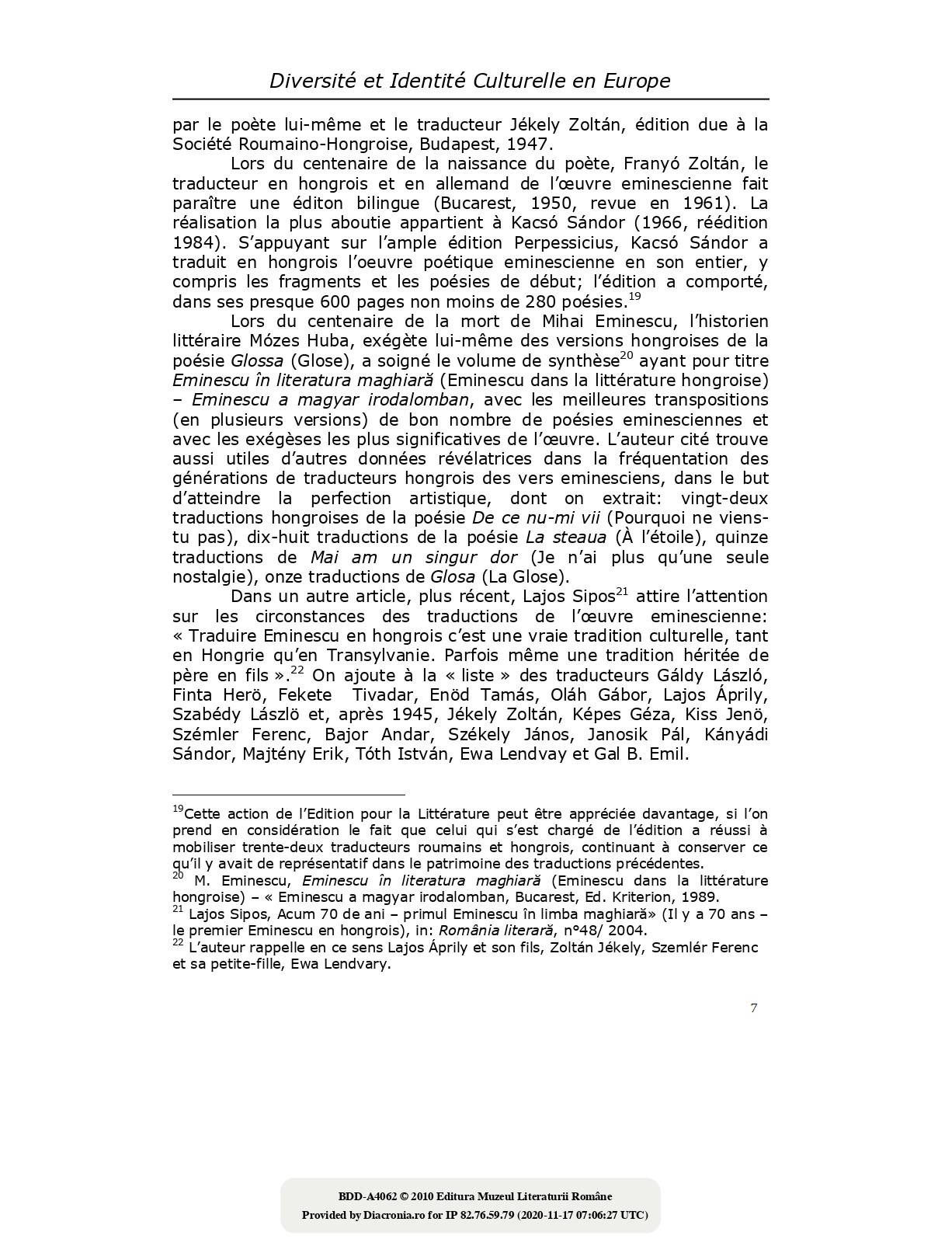 Diversité et Identité Culturelle en Europe

par le poète lui-même et le traducteur Jékely Zoltán, édition due à la Société Roumaino-Hongroise, Budapest, 1947.

Lors du centenaire de la naissance du poète, Franyó Zoltán, le traducteur en hongrois et en allemand de l'œuvre eminescienne fait paraître une éditon bilingue (Bucarest, 1950, revue en 1961). La réalisation la plus aboutie appartient à Kacsó Sándor (1966, réédition 1984). S'appuyant sur l'ample édition Perpessicius, Kacsó Sándor a traduit en hongrois l'oeuvre poétique eminescienne en son entier, y compris les fragments et les poésies de début; l'édition a comporté, dans ses presque 600 pages non moins de 280 poésies.$^{19}$

Lors du centenaire de la mort de Mihai Eminescu, l'historien littéraire Mózes Huba, exégète lui-même des versions hongroises de la poésie Glossa (Glose), a soigné le volume de synthèse$^{20}$ ayant pour titre Eminescu în literatura maghiară (Eminescu dans la littérature hongroise) – Eminescu a magyar irodalomban, avec les meilleures transpositions (en plusieurs versions) de bon nombre de poésies eminesciennes et avec les exégèses les plus significatives de l'œuvre. L'auteur cité trouve aussi utiles d'autres données révélatrices dans la fréquentation des générations de traducteurs hongrois des vers eminesciens, dans le but d'atteindre la perfection artistique, dont on extrait: vingt-deux traductions hongroises de la poésie De ce nu-mi vii (Pourquoi ne viens-tu pas), dix-huit traductions de la poésie La steaua (À l'étoile), quinze traductions de Mai am un singur dor (Je n'ai plus qu'une seule nostalgie), onze traductions de Glosa (La Glose).

Dans un autre article, plus récent, Lajos Sipos$^{21}$ attire l'attention sur les circonstances des traductions de l'œuvre eminescienne: « Traduire Eminescu en hongrois c'est une vraie tradition culturelle, tant en Hongrie qu'en Transylvanie. Parfois même une tradition héritée de père en fils ».$^{22}$ On ajoute à la « liste » des traducteurs Gáldy László, Finta Herö, Fekete Tivadar, Enöd Tamás, Oláh Gábor, Lajos Áprily, Szabédy Lászlö et, après 1945, Jékely Zoltán, Képes Géza, Kiss Jenö, Szémler Ferenc, Bajor Andar, Székely János, Janosik Pál, Kányádi Sándor, Majtény Erik, Tóth István, Ewa Lendvay et Gal B. Emil.

$^{19}$Cette action de l'Edition pour la Littérature peut être appréciée davantage, si l'on prend en considération le fait que celui qui s'est chargé de l'édition a réussi à mobiliser trente-deux traducteurs roumains et hongrois, continuant à conserver ce qu'il y avait de représentatif dans le patrimoine des traductions précédentes.
$^{20}$ M. Eminescu, Eminescu în literatura maghiară (Eminescu dans la littérature hongroise) – « Eminescu a magyar irodalomban, Bucarest, Ed. Kriterion, 1989.
$^{21}$ Lajos Sipos, Acum 70 de ani – primul Eminescu în limba maghiară» (Il y a 70 ans – le premier Eminescu en hongrois), in: România literară, n°48/ 2004.
$^{22}$ L'auteur rappelle en ce sens Lajos Áprily et son fils, Zoltán Jékely, Szemlér Ferenc et sa petite-fille, Ewa Lendvary.

7

BDD-A4062 © 2010 Editura Muzeul Literaturii Române
Provided by Diacronia.ro for IP 82.76.59.79 (2020-11-17 07:06:27 UTC)